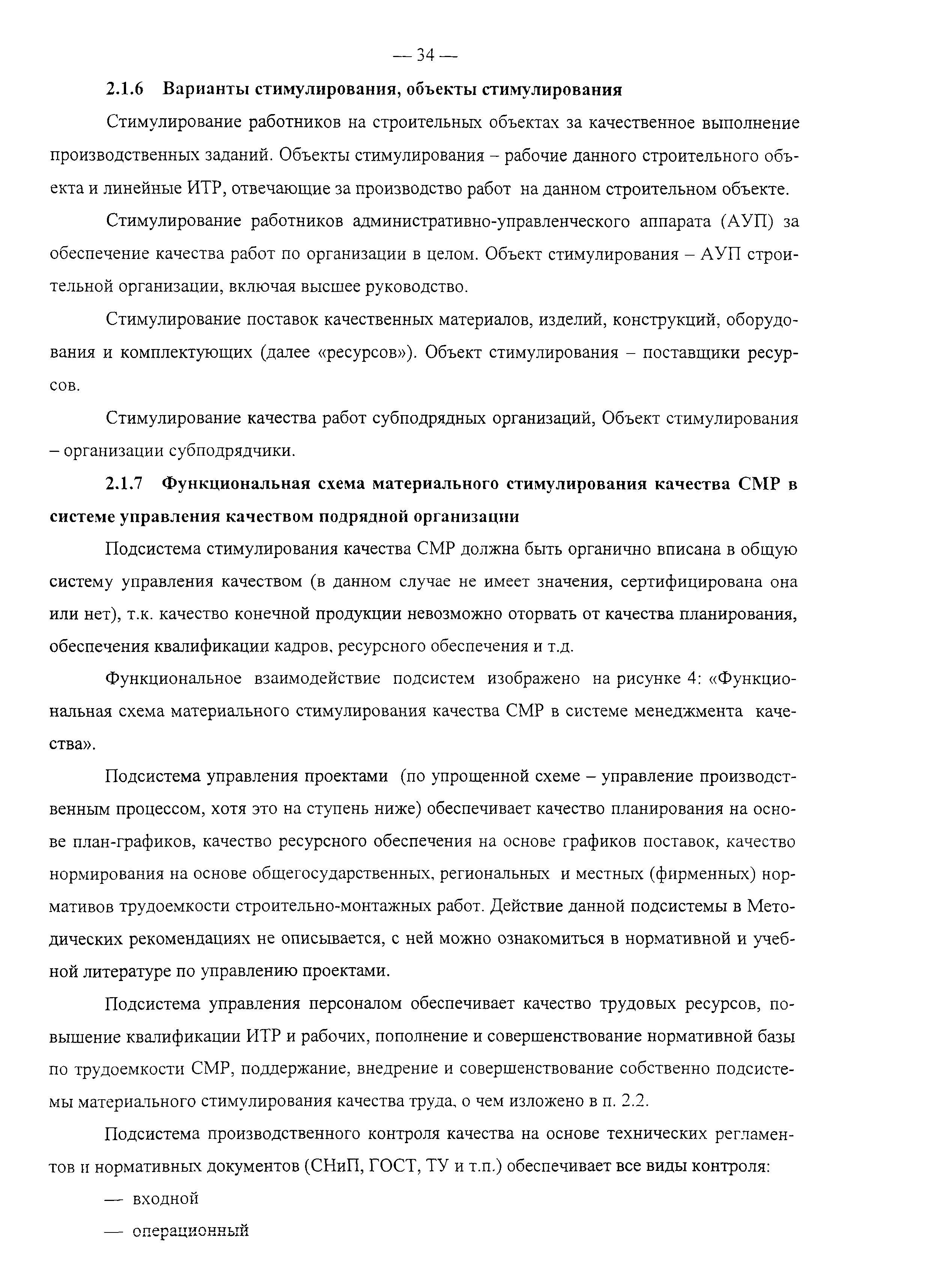 — 34 —

2.1.6 Варианты стимулирования, объекты стимулирования

Стимулирование работников на строительных объектах за качественное выполнение производственных заданий. Объекты стимулирования – рабочие данного строительного объекта и линейные ИТР, отвечающие за производство работ на данном строительном объекте.

Стимулирование работников административно-управленческого аппарата (АУП) за обеспечение качества работ по организации в целом. Объект стимулирования – АУП строительной организации, включая высшее руководство.

Стимулирование поставок качественных материалов, изделий, конструкций, оборудования и комплектующих (далее «ресурсов»). Объект стимулирования – поставщики ресурсов.

Стимулирование качества работ субподрядных организаций, Объект стимулирования – организации субподрядчики.

2.1.7 Функциональная схема материального стимулирования качества СМР в системе управления качеством подрядной организации

Подсистема стимулирования качества СМР должна быть органично вписана в общую систему управления качеством (в данном случае не имеет значения, сертифицирована она или нет), т.к. качество конечной продукции невозможно оторвать от качества планирования, обеспечения квалификации кадров, ресурсного обеспечения и т.д.

Функциональное взаимодействие подсистем изображено на рисунке 4: «Функциональная схема материального стимулирования качества СМР в системе менеджмента качества».

Подсистема управления проектами (по упрощенной схеме – управление производственным процессом, хотя это на ступень ниже) обеспечивает качество планирования на основе план-графиков, качество ресурсного обеспечения на основе графиков поставок, качество нормирования на основе общегосударственных, региональных и местных (фирменных) нормативов трудоемкости строительно-монтажных работ. Действие данной подсистемы в Методических рекомендациях не описывается, с ней можно ознакомиться в нормативной и учебной литературе по управлению проектами.

Подсистема управления персоналом обеспечивает качество трудовых ресурсов, повышение квалификации ИТР и рабочих, пополнение и совершенствование нормативной базы по трудоемкости СМР, поддержание, внедрение и совершенствование собственно подсистемы материального стимулирования качества труда, о чем изложено в п. 2.2.

Подсистема производственного контроля качества на основе технических регламентов и нормативных документов (СНиП, ГОСТ, ТУ и т.п.) обеспечивает все виды контроля:

— входной

— операционный